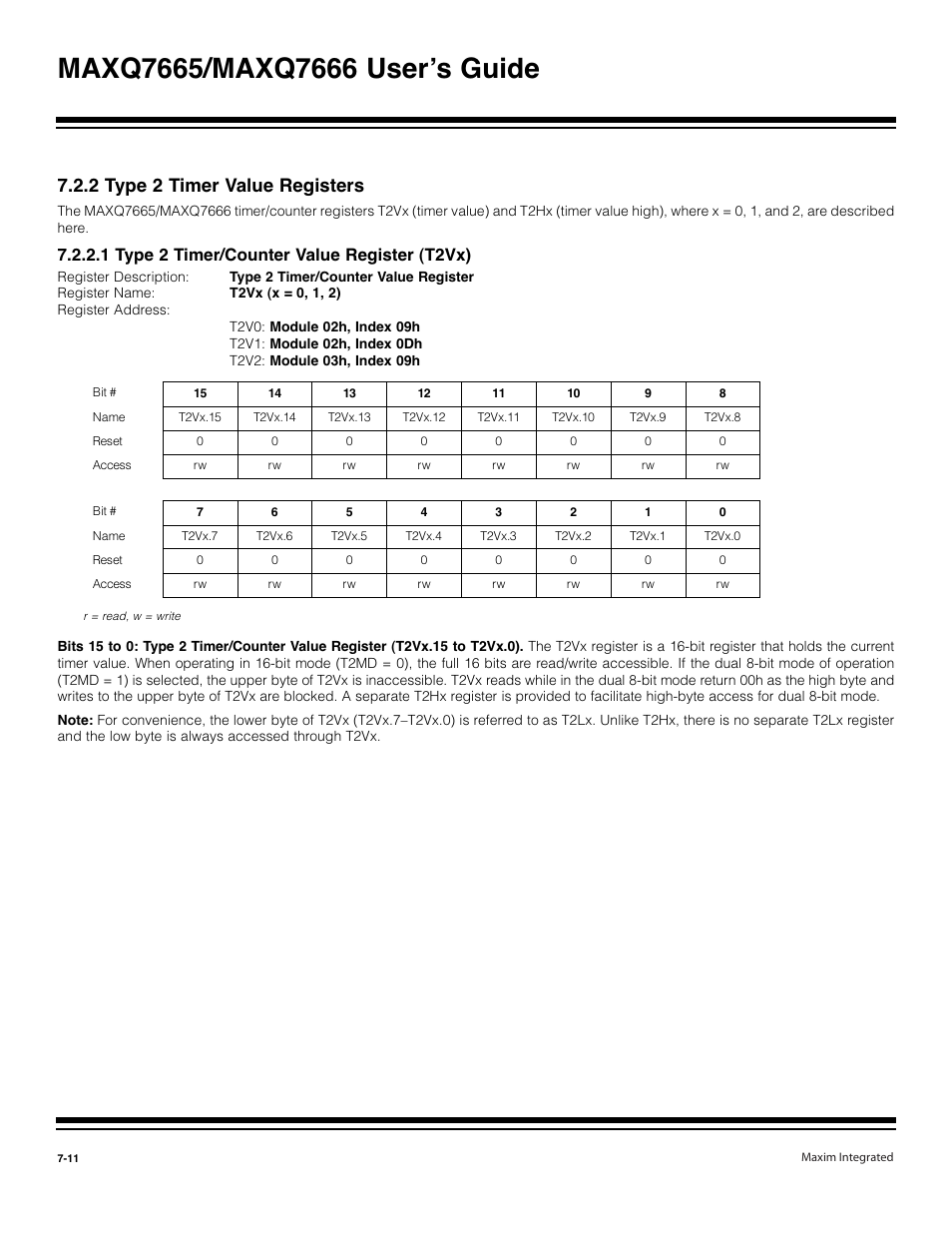 MAXQ7665/MAXQ7666 User's Guide

7.2.2 Type 2 Timer Value Registers

The MAXQ7665/MAXQ7666 timer/counter registers T2Vx (timer value) and T2Hx (timer value high), where x = 0, 1, and 2, are described here.

7.2.2.1 Type 2 Timer/Counter Value Register (T2Vx)

Register Description: Type 2 Timer/Counter Value Register
Register Name: T2Vx (x = 0, 1, 2)
Register Address:
T2V0: Module 02h, Index 09h
T2V1: Module 02h, Index 0Dh
T2V2: Module 03h, Index 09h

| Bit # | 15 | 14 | 13 | 12 | 11 | 10 | 9 | 8 |
|---|---|---|---|---|---|---|---|---|
| Name | T2Vx.15 | T2Vx.14 | T2Vx.13 | T2Vx.12 | T2Vx.11 | T2Vx.10 | T2Vx.9 | T2Vx.8 |
| Reset | 0 | 0 | 0 | 0 | 0 | 0 | 0 | 0 |
| Access | rw | rw | rw | rw | rw | rw | rw | rw |

| Bit # | 7 | 6 | 5 | 4 | 3 | 2 | 1 | 0 |
|---|---|---|---|---|---|---|---|---|
| Name | T2Vx.7 | T2Vx.6 | T2Vx.5 | T2Vx.4 | T2Vx.3 | T2Vx.2 | T2Vx.1 | T2Vx.0 |
| Reset | 0 | 0 | 0 | 0 | 0 | 0 | 0 | 0 |
| Access | rw | rw | rw | rw | rw | rw | rw | rw |

r = read, w = write

Bits 15 to 0: Type 2 Timer/Counter Value Register (T2Vx.15 to T2Vx.0). The T2Vx register is a 16-bit register that holds the current timer value. When operating in 16-bit mode (T2MD = 0), the full 16 bits are read/write accessible. If the dual 8-bit mode of operation (T2MD = 1) is selected, the upper byte of T2Vx is inaccessible. T2Vx reads while in the dual 8-bit mode return 00h as the high byte and writes to the upper byte of T2Vx are blocked. A separate T2Hx register is provided to facilitate high-byte access for dual 8-bit mode.

Note: For convenience, the lower byte of T2Vx (T2Vx.7–T2Vx.0) is referred to as T2Lx. Unlike T2Hx, there is no separate T2Lx register and the low byte is always accessed through T2Vx.

7-11

Maxim Integrated